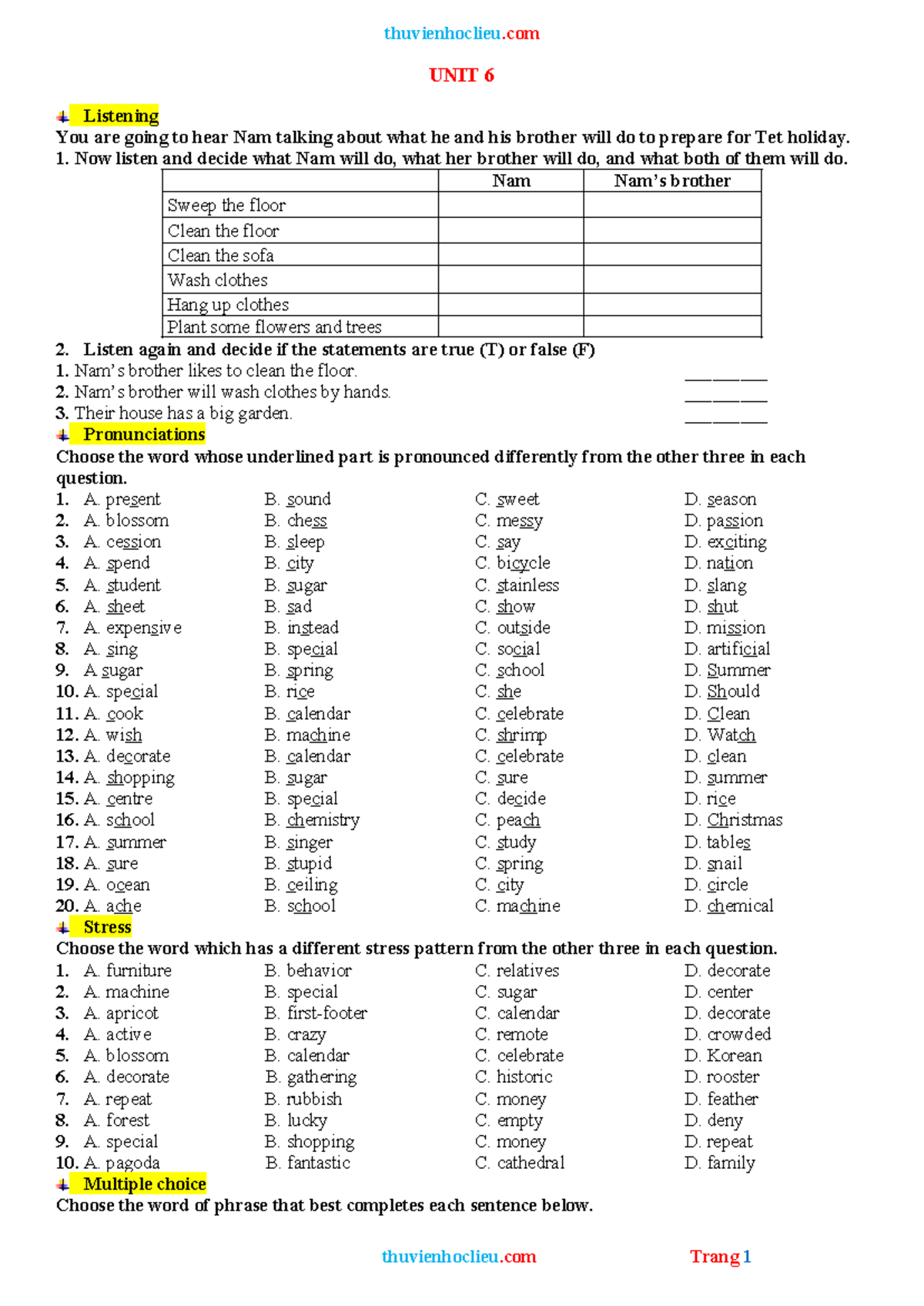 thuvienhoclieu.com

UNIT 6

Listening

You are going to hear Nam talking about what he and his brother will do to prepare for Tet holiday.

1. Now listen and decide what Nam will do, what her brother will do, and what both of them will do.

| | Nam | Nam's brother |
|---|---|---|
| Sweep the floor | | |
| Clean the floor | | |
| Clean the sofa | | |
| Wash clothes | | |
| Hang up clothes | | |
| Plant some flowers and trees | | |

2. Listen again and decide if the statements are true (T) or false (F)

1. Nam's brother likes to clean the floor. ________
2. Nam's brother will wash clothes by hands. ________
3. Their house has a big garden. ________

Pronunciations

Choose the word whose underlined part is pronounced differently from the other three in each question.

1. A. present B. sound C. sweet D. season
2. A. blossom B. chess C. messy D. passion
3. A. cession B. sleep C. say D. exciting
4. A. spend B. city C. bicycle D. nation
5. A. student B. sugar C. stainless D. slang
6. A. sheet B. sad C. show D. shut
7. A. expensive B. instead C. outside D. mission
8. A. sing B. special C. social D. artificial
9. A sugar B. spring C. school D. Summer
10. A. special B. rice C. she D. Should
11. A. cook B. calendar C. celebrate D. Clean
12. A. wish B. machine C. shrimp D. Watch
13. A. decorate B. calendar C. celebrate D. clean
14. A. shopping B. sugar C. sure D. summer
15. A. centre B. special C. decide D. rice
16. A. school B. chemistry C. peach D. Christmas
17. A. summer B. singer C. study D. tables
18. A. sure B. stupid C. spring D. snail
19. A. ocean B. ceiling C. city D. circle
20. A. ache B. school C. machine D. chemical

Stress

Choose the word which has a different stress pattern from the other three in each question.

1. A. furniture B. behavior C. relatives D. decorate
2. A. machine B. special C. sugar D. center
3. A. apricot B. first-footer C. calendar D. decorate
4. A. active B. crazy C. remote D. crowded
5. A. blossom B. calendar C. celebrate D. Korean
6. A. decorate B. gathering C. historic D. rooster
7. A. repeat B. rubbish C. money D. feather
8. A. forest B. lucky C. empty D. deny
9. A. special B. shopping C. money D. repeat
10. A. pagoda B. fantastic C. cathedral D. family

Multiple choice

Choose the word of phrase that best completes each sentence below.

thuvienhoclieu.com Trang 1